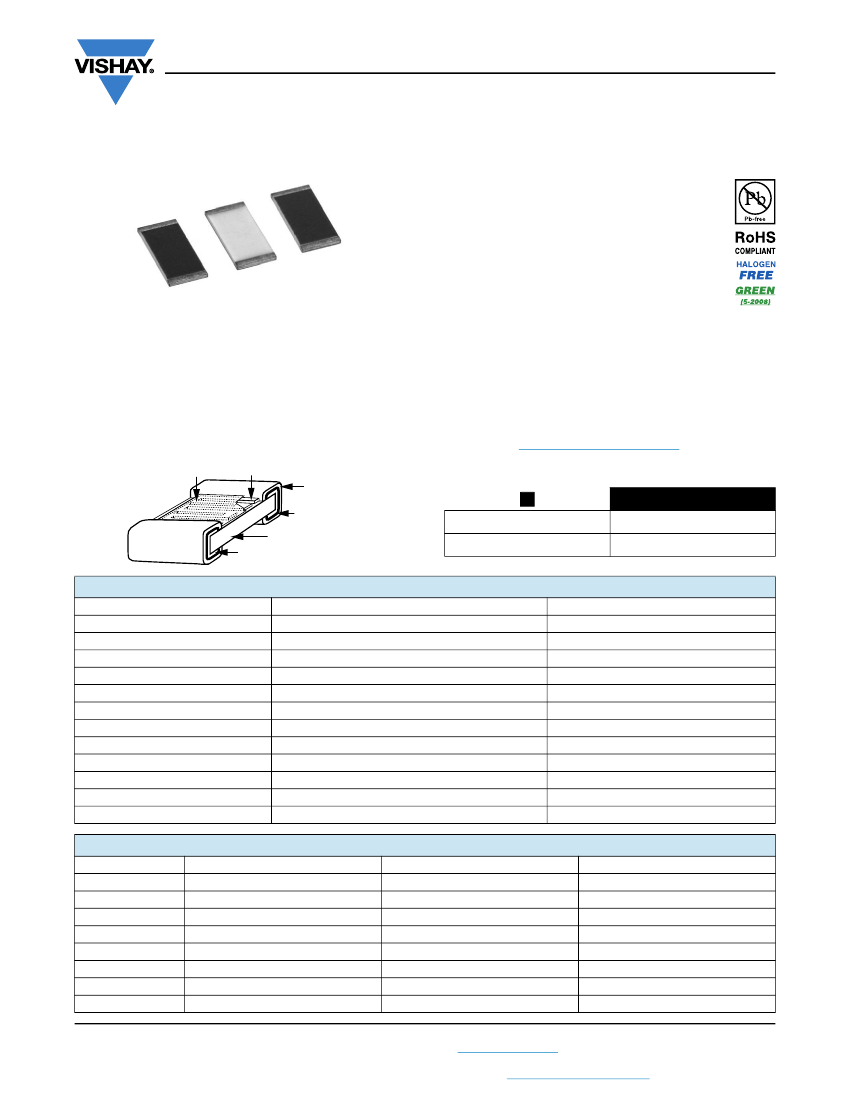 VISHAY.

Pb
Pb-free
RoHS
COMPLIANT
HALOGEN
FREE
GREEN
(5-2008)